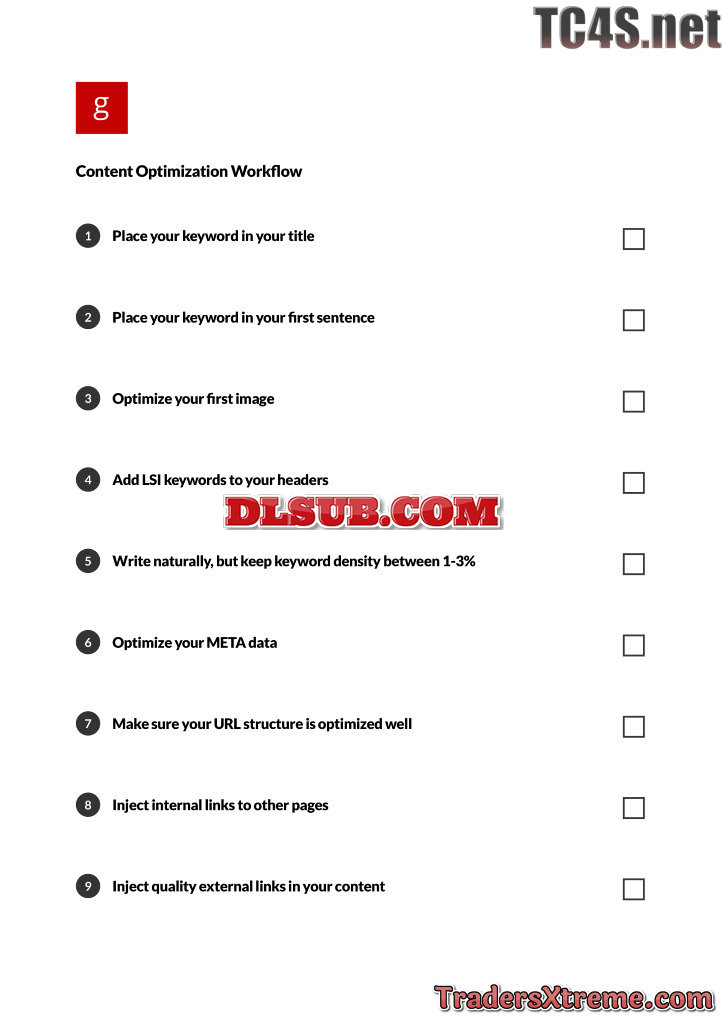 g

Content Optimization Workflow

1 Place your keyword in your title ☐

2 Place your keyword in your first sentence ☐

3 Optimize your first image ☐

4 Add LSI keywords to your headers ☐

5 Write naturally, but keep keyword density between 1-3% ☐

6 Optimize your META data ☐

7 Make sure your URL structure is optimized well ☐

8 Inject internal links to other pages ☐

9 Inject quality external links in your content ☐

TC4S.net

DLSUB.COM

TradersXtreme.com